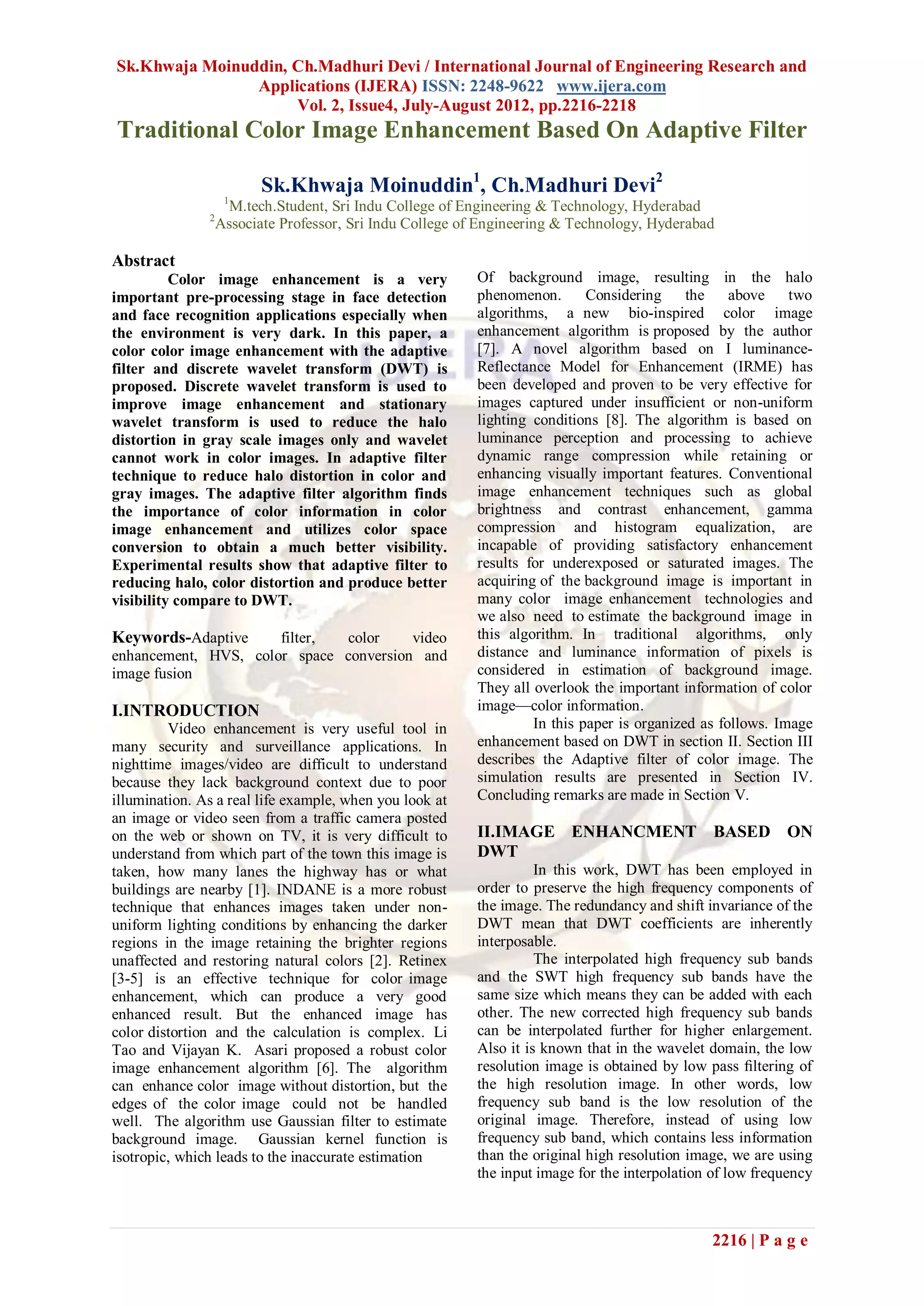 Sk.Khwaja Moinuddin, Ch.Madhuri Devi / International Journal of Engineering Research and Applications (IJERA) ISSN: 2248-9622 www.ijera.com
Vol. 2, Issue4, July-August 2012, pp.2216-2218

Traditional Color Image Enhancement Based On Adaptive Filter

Sk.Khwaja Moinuddin$^1$, Ch.Madhuri Devi$^2$
$^1$M.tech.Student, Sri Indu College of Engineering & Technology, Hyderabad
$^2$Associate Professor, Sri Indu College of Engineering & Technology, Hyderabad

Abstract
Color image enhancement is a very important pre-processing stage in face detection and face recognition applications especially when the environment is very dark. In this paper, a color color image enhancement with the adaptive filter and discrete wavelet transform (DWT) is proposed. Discrete wavelet transform is used to improve image enhancement and stationary wavelet transform is used to reduce the halo distortion in gray scale images only and wavelet cannot work in color images. In adaptive filter technique to reduce halo distortion in color and gray images. The adaptive filter algorithm finds the importance of color information in color image enhancement and utilizes color space conversion to obtain a much better visibility. Experimental results show that adaptive filter to reducing halo, color distortion and produce better visibility compare to DWT.

Keywords-Adaptive filter, color video enhancement, HVS, color space conversion and image fusion

I.INTRODUCTION
Video enhancement is very useful tool in many security and surveillance applications. In nighttime images/video are difficult to understand because they lack background context due to poor illumination. As a real life example, when you look at an image or video seen from a traffic camera posted on the web or shown on TV, it is very difficult to understand from which part of the town this image is taken, how many lanes the highway has or what buildings are nearby [1]. INDANE is a more robust technique that enhances images taken under non-uniform lighting conditions by enhancing the darker regions in the image retaining the brighter regions unaffected and restoring natural colors [2]. Retinex [3-5] is an effective technique for color image enhancement, which can produce a very good enhanced result. But the enhanced image has color distortion and the calculation is complex. Li Tao and Vijayan K. Asari proposed a robust color image enhancement algorithm [6]. The algorithm can enhance color image without distortion, but the edges of the color image could not be handled well. The algorithm use Gaussian filter to estimate background image. Gaussian kernel function is isotropic, which leads to the inaccurate estimation Of background image, resulting in the halo phenomenon. Considering the above two algorithms, a new bio-inspired color image enhancement algorithm is proposed by the author [7]. A novel algorithm based on I luminance-Reflectance Model for Enhancement (IRME) has been developed and proven to be very effective for images captured under insufficient or non-uniform lighting conditions [8]. The algorithm is based on luminance perception and processing to achieve dynamic range compression while retaining or enhancing visually important features. Conventional image enhancement techniques such as global brightness and contrast enhancement, gamma compression and histogram equalization, are incapable of providing satisfactory enhancement results for underexposed or saturated images. The acquiring of the background image is important in many color image enhancement technologies and we also need to estimate the background image in this algorithm. In traditional algorithms, only distance and luminance information of pixels is considered in estimation of background image. They all overlook the important information of color image—color information.

In this paper is organized as follows. Image enhancement based on DWT in section II. Section III describes the Adaptive filter of color image. The simulation results are presented in Section IV. Concluding remarks are made in Section V.

II.IMAGE ENHANCMENT BASED ON DWT
In this work, DWT has been employed in order to preserve the high frequency components of the image. The redundancy and shift invariance of the DWT mean that DWT coefficients are inherently interposable.

The interpolated high frequency sub bands and the SWT high frequency sub bands have the same size which means they can be added with each other. The new corrected high frequency sub bands can be interpolated further for higher enlargement. Also it is known that in the wavelet domain, the low resolution image is obtained by low pass filtering of the high resolution image. In other words, low frequency sub band is the low resolution of the original image. Therefore, instead of using low frequency sub band, which contains less information than the original high resolution image, we are using the input image for the interpolation of low frequency

2216 | P a g e